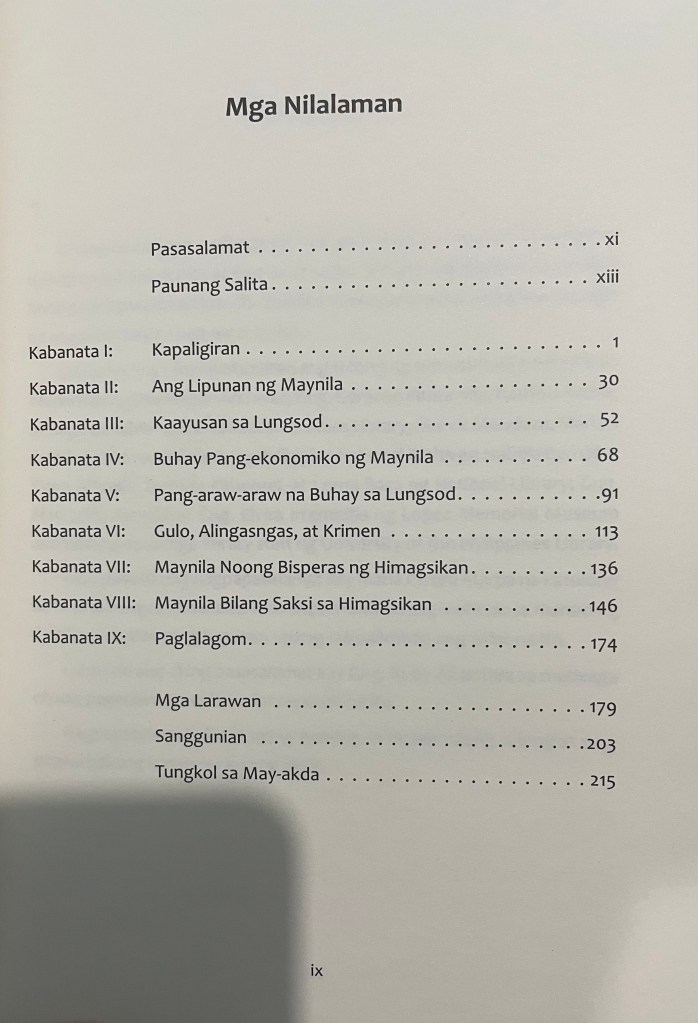 Mga Nilalaman

Pasasalamat xi
Paunang Salita xiii

Kabanata I: Kapaligiran 1
Kabanata II: Ang Lipunan ng Maynila 30
Kabanata III: Kaayusan sa Lungsod 52
Kabanata IV: Buhay Pang-ekonomiko ng Maynila 68
Kabanata V: Pang-araw-araw na Buhay sa Lungsod 91
Kabanata VI: Gulo, Alingasngas, at Krimen 113
Kabanata VII: Maynila Noong Bisperas ng Himagsikan 136
Kabanata VIII: Maynila Bilang Saksi sa Himagsikan 146
Kabanata IX: Paglalagom 174

Mga Larawan 179
Sanggunian 203
Tungkol sa May-akda 215

ix